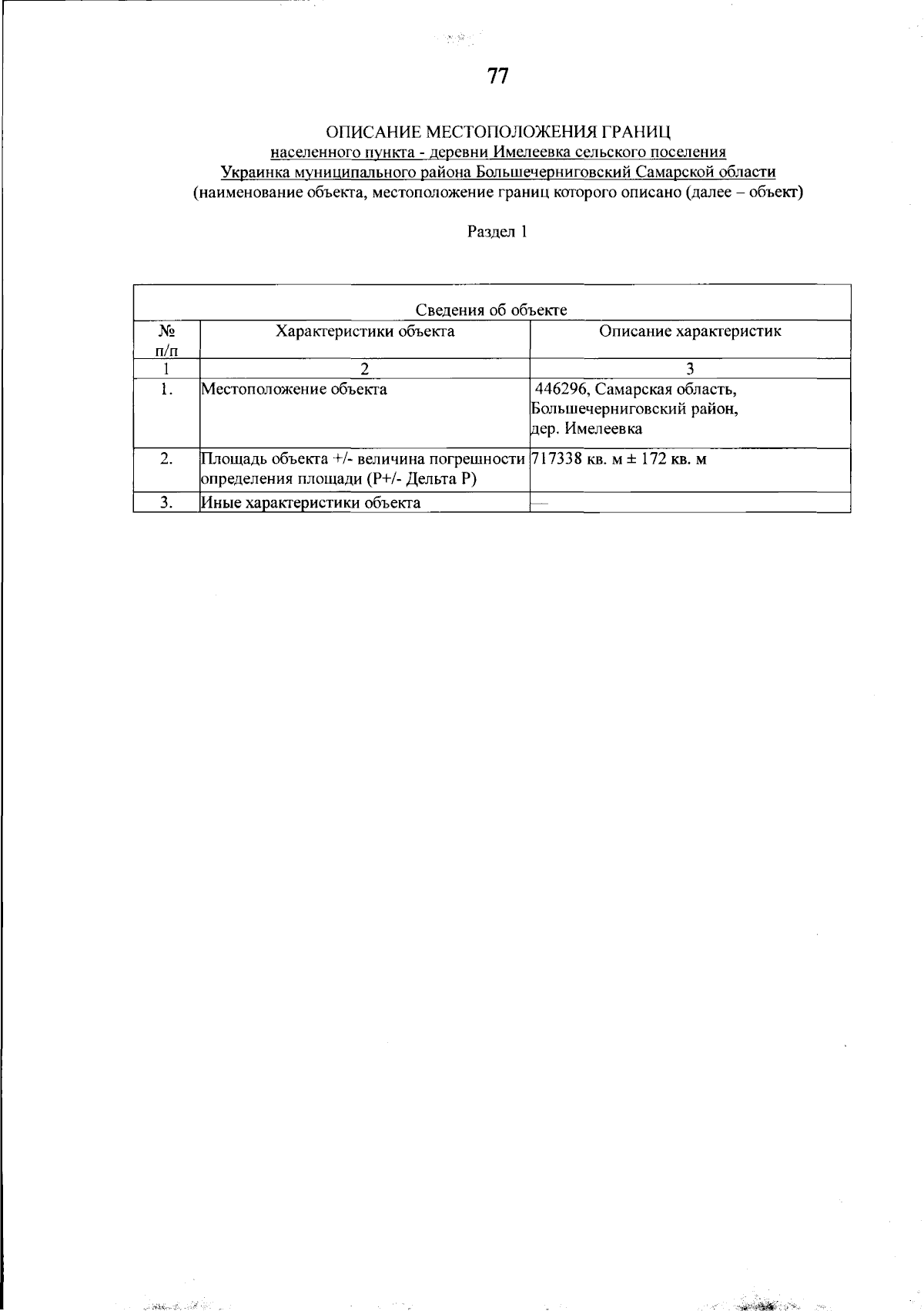 77

ОПИСАНИЕ МЕСТОПОЛОЖЕНИЯ ГРАНИЦ
населенного пункта - деревни Имелеевка сельского поселения
Украинка муниципального района Большечерниговский Самарской области
(наименование объекта, местоположение границ которого описано (далее – объект)

Раздел 1

| Сведения об объекте | | |
|---|---|---|
| № п/п | Характеристики объекта | Описание характеристик |
| 1 | 2 | 3 |
| 1. | Местоположение объекта | 446296, Самарская область, Большечерниговский район, дер. Имелеевка |
| 2. | Площадь объекта +/- величина погрешности определения площади (Р+/- Дельта Р) | 717338 кв. м ± 172 кв. м |
| 3. | Иные характеристики объекта | — |